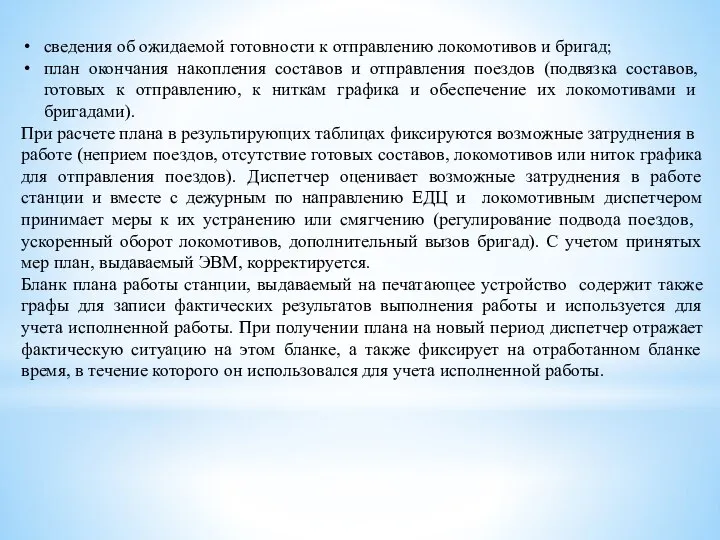 • сведения об ожидаемой готовности к отправлению локомотивов и бригад;
• план окончания накопления составов и отправления поездов (подвязка составов, готовых к отправлению, к ниткам графика и обеспечение их локомотивами и бригадами).

При расчете плана в результирующих таблицах фиксируются возможные затруднения в работе (неприем поездов, отсутствие готовых составов, локомотивов или ниток графика для отправления поездов). Диспетчер оценивает возможные затруднения в работе станции и вместе с дежурным по направлению ЕДЦ и локомотивным диспетчером принимает меры к их устранению или смягчению (регулирование подвода поездов, ускоренный оборот локомотивов, дополнительный вызов бригад). С учетом принятых мер план, выдаваемый ЭВМ, корректируется.

Бланк плана работы станции, выдаваемый на печатающее устройство содержит также графы для записи фактических результатов выполнения работы и используется для учета исполненной работы. При получении плана на новый период диспетчер отражает фактическую ситуацию на этом бланке, а также фиксирует на отработанном бланке время, в течение которого он использовался для учета исполненной работы.